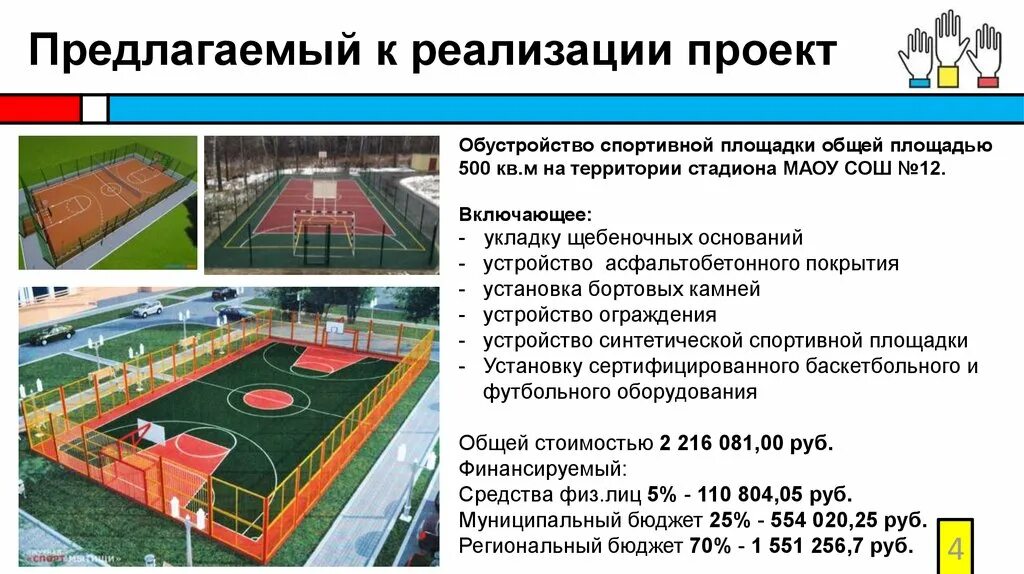 Предлагаемый к реализации проект

Обустройство спортивной площадки общей площадью 500 кв.м на территории стадиона МАОУ СОШ №12.

Включающее:
- укладку щебеночных оснований
- устройство асфальтобетонного покрытия
- установка бортовых камней
- устройство ограждения
- устройство синтетической спортивной площадки
- Установку сертифицированного баскетбольного и футбольного оборудования

Общей стоимостью 2 216 081,00 руб.
Финансируемый:
Средства физ.лиц 5% - 110 804,05 руб.
Муниципальный бюджет 25% - 554 020,25 руб.
Региональный бюджет 70% - 1 551 256,7 руб.

4